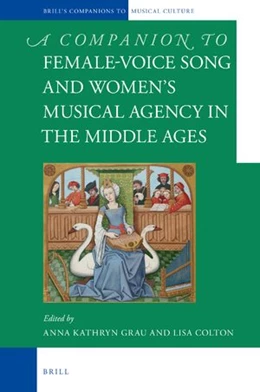 BRILL'S COMPANIONS TO MUSICAL CULTURE

A COMPANION TO
FEMALE-VOICE SONG AND WOMEN'S MUSICAL AGENCY IN THE MIDDLE AGES

Edited by
ANNA KATHRYN GRAU AND LISA COLTON

BRILL